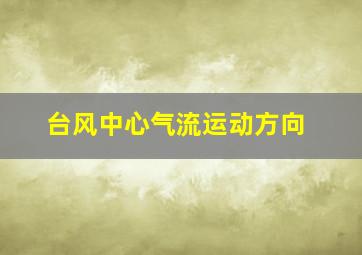 台风中心气流运动方向